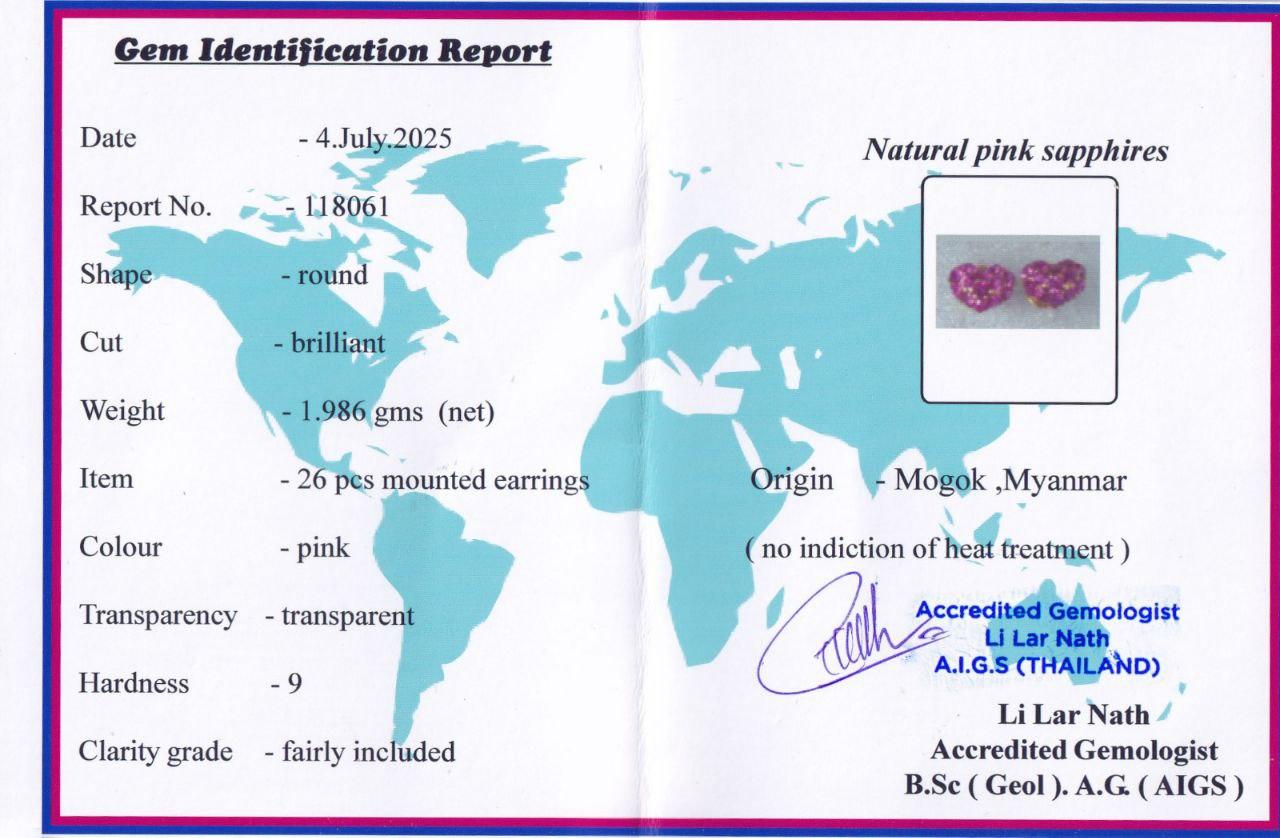 Gem Identification Report

Date - 4.July.2025

Report No. - 118061

Shape - round

Cut - brilliant

Weight - 1.986 gms (net)

Item - 26 pcs mounted earrings

Colour - pink

Transparency - transparent

Hardness - 9

Clarity grade - fairly included

Natural pink sapphires

Origin - Mogok ,Myanmar

( no indiction of heat treatment )

Accredited Gemologist
Li Lar Nath
A.I.G.S (THAILAND)

Li Lar Nath
Accredited Gemologist
B.Sc ( Geol ). A.G. ( AIGS )